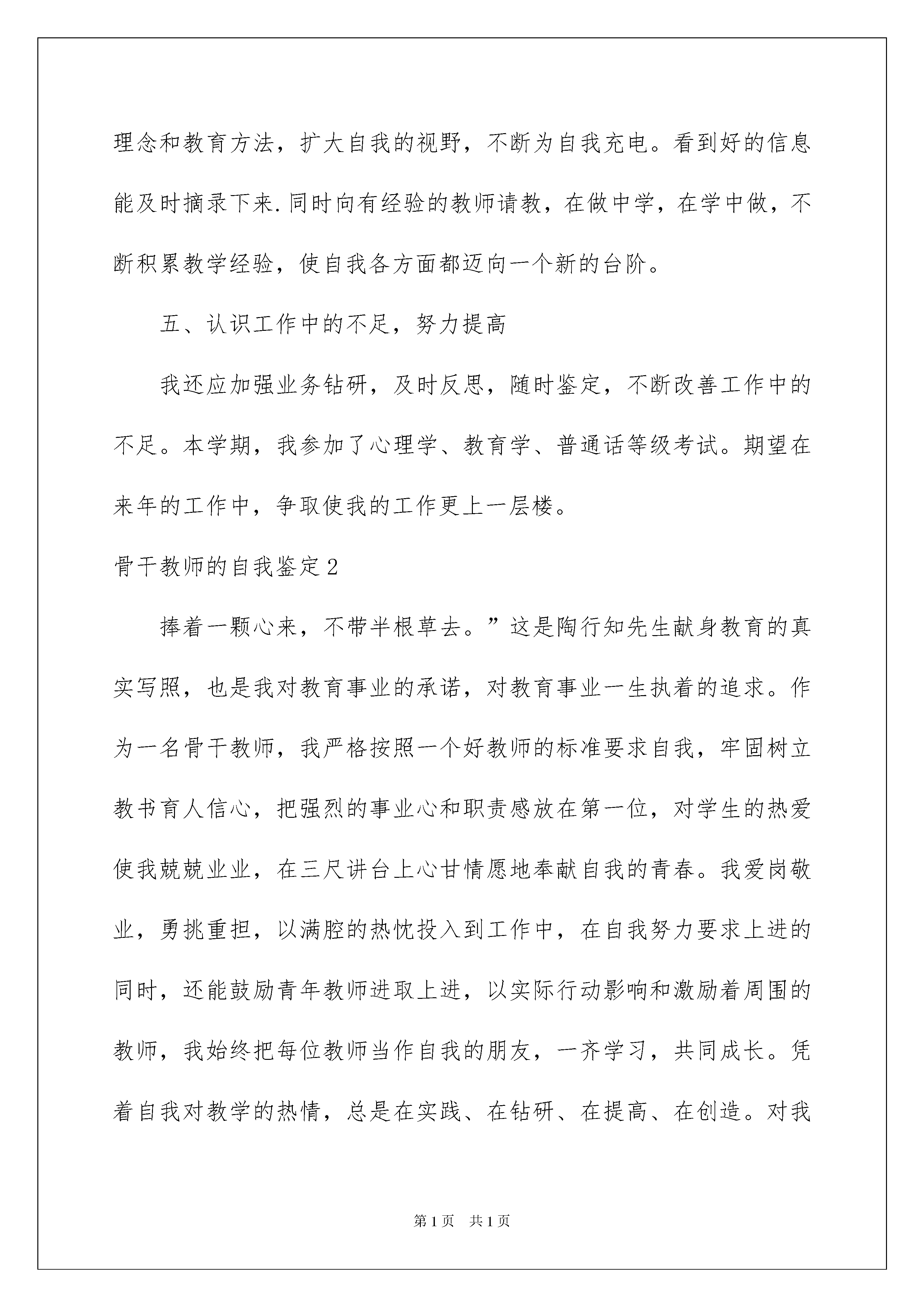 理念和教育方法，扩大自我的视野，不断为自我充电。看到好的信息能及时摘录下来.同时向有经验的教师请教，在做中学，在学中做，不断积累教学经验，使自我各方面都迈向一个新的台阶。

五、认识工作中的不足，努力提高

我还应加强业务钻研，及时反思，随时鉴定，不断改善工作中的不足。本学期，我参加了心理学、教育学、普通话等级考试。期望在来年的工作中，争取使我的工作更上一层楼。

骨干教师的自我鉴定2

捧着一颗心来，不带半根草去。”这是陶行知先生献身教育的真实写照，也是我对教育事业的承诺，对教育事业一生执着的追求。作为一名骨干教师，我严格按照一个好教师的标准要求自我，牢固树立教书育人信心，把强烈的事业心和职责感放在第一位，对学生的热爱使我兢兢业业，在三尺讲台上心甘情愿地奉献自我的青春。我爱岗敬业，勇挑重担，以满腔的热忱投入到工作中，在自我努力要求上进的同时，还能鼓励青年教师进取上进，以实际行动影响和激励着周围的教师，我始终把每位教师当作自我的朋友，一齐学习，共同成长。凭着自我对教学的热情，总是在实践、在钻研、在提高、在创造。对我

第1页　共1页